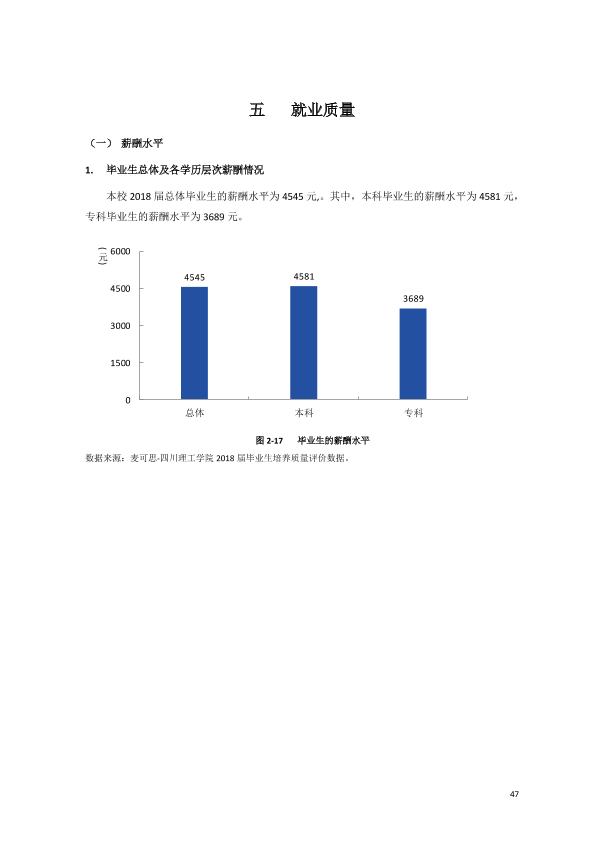 五 就业质量

（一） 薪酬水平

1. 毕业生总体及各学历层次薪酬情况

本校2018届总体毕业生的薪酬水平为4545元,。其中，本科毕业生的薪酬水平为4581元，专科毕业生的薪酬水平为3689元。

（元）
6000
4500
3000
1500
0
4545
4581
3689
总体
本科
专科

图2-17 毕业生的薪酬水平

数据来源：麦可思-四川理工学院2018届毕业生培养质量评价数据。

47